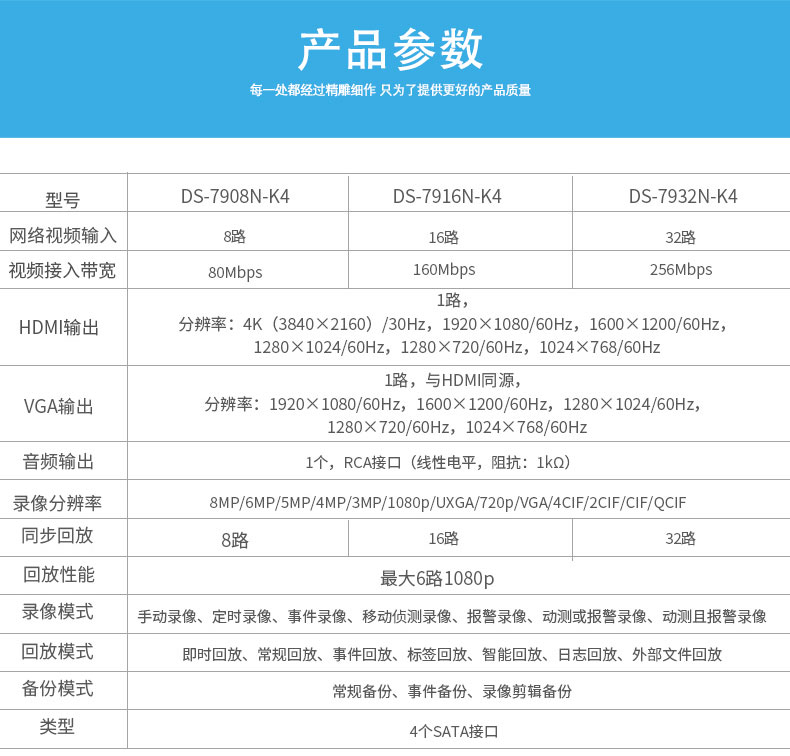 产品参数

每一处都经过精雕细作 只为了提供更好的产品质量

| 型号 | DS-7908N-K4 | DS-7916N-K4 | DS-7932N-K4 |
|---|---|---|---|
| 网络视频输入 | 8路 | 16路 | 32路 |
| 视频接入带宽 | 80Mbps | 160Mbps | 256Mbps |
| HDMI输出 | 1路，分辨率：4K（3840×2160）/30Hz，1920×1080/60Hz，1600×1200/60Hz，1280×1024/60Hz，1280×720/60Hz，1024×768/60Hz | | |
| VGA输出 | 1路，与HDMI同源，分辨率：1920×1080/60Hz，1600×1200/60Hz，1280×1024/60Hz，1280×720/60Hz，1024×768/60Hz | | |
| 音频输出 | 1个，RCA接口（线性电平，阻抗：1kΩ） | | |
| 录像分辨率 | 8MP/6MP/5MP/4MP/3MP/1080p/UXGA/720p/VGA/4CIF/2CIF/CIF/QCIF | | |
| 同步回放 | 8路 | 16路 | 32路 |
| 回放性能 | 最大6路1080p | | |
| 录像模式 | 手动录像、定时录像、事件录像、移动侦测录像、报警录像、动测或报警录像、动测且报警录像 | | |
| 回放模式 | 即时回放、常规回放、事件回放、标签回放、智能回放、日志回放、外部文件回放 | | |
| 备份模式 | 常规备份、事件备份、录像剪辑备份 | | |
| 类型 | 4个SATA接口 | | |